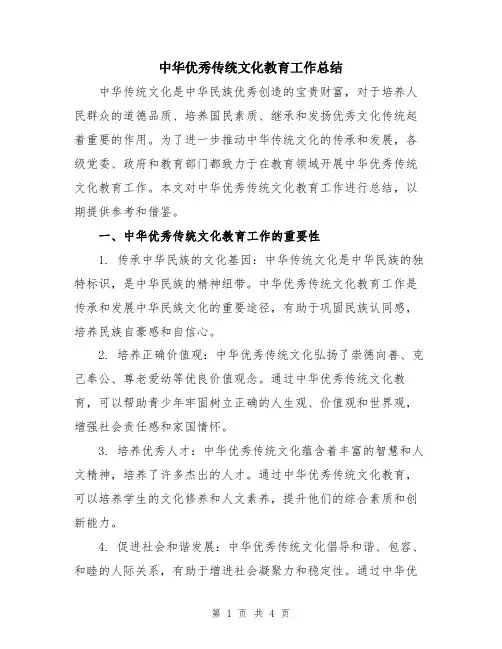 中华优秀传统文化教育工作总结

中华传统文化是中华民族优秀创造的宝贵财富，对于培养人民群众的道德品质、培养国民素质、继承和发扬优秀文化传统起着重要的作用。为了进一步推动中华传统文化的传承和发展，各级党委、政府和教育部门都致力于在教育领域开展中华优秀传统文化教育工作。本文对中华优秀传统文化教育工作进行总结，以期提供参考和借鉴。

一、中华优秀传统文化教育工作的重要性

1. 传承中华民族的文化基因：中华传统文化是中华民族的独特标识，是中华民族的精神纽带。中华优秀传统文化教育工作是传承和发展中华民族文化的重要途径，有助于巩固民族认同感，培养民族自豪感和自信心。

2. 培养正确价值观：中华优秀传统文化弘扬了崇德向善、克己奉公、尊老爱幼等优良价值观念。通过中华优秀传统文化教育，可以帮助青少年牢固树立正确的人生观、价值观和世界观，增强社会责任感和家国情怀。

3. 培养优秀人才：中华优秀传统文化蕴含着丰富的智慧和人文精神，培养了许多杰出的人才。通过中华优秀传统文化教育，可以培养学生的文化修养和人文素养，提升他们的综合素质和创新能力。

4. 促进社会和谐发展：中华优秀传统文化倡导和谐、包容、和睦的人际关系，有助于增进社会凝聚力和稳定性。通过中华优

第 1 页 共 4 页